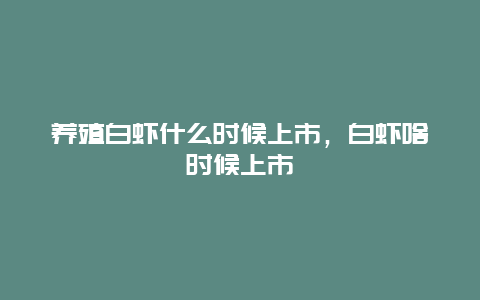 养殖白虾什么时候上市，白虾啥时候上市